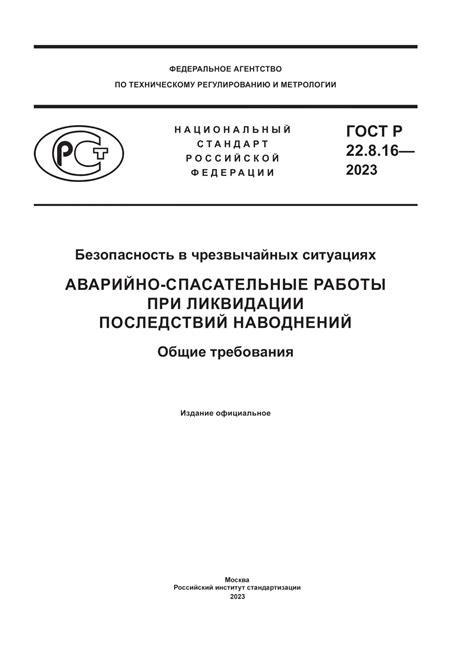 ФЕДЕРАЛЬНОЕ АГЕНТСТВО
ПО ТЕХНИЧЕСКОМУ РЕГУЛИРОВАНИЮ И МЕТРОЛОГИИ

РСТ

НАЦИОНАЛЬНЫЙ
СТАНДАРТ
РОССИЙСКОЙ
ФЕДЕРАЦИИ

ГОСТ Р
22.8.16—
2023

Безопасность в чрезвычайных ситуациях

АВАРИЙНО-СПАСАТЕЛЬНЫЕ РАБОТЫ
ПРИ ЛИКВИДАЦИИ
ПОСЛЕДСТВИЙ НАВОДНЕНИЙ

Общие требования

Издание официальное

Москва
Российский институт стандартизации
2023